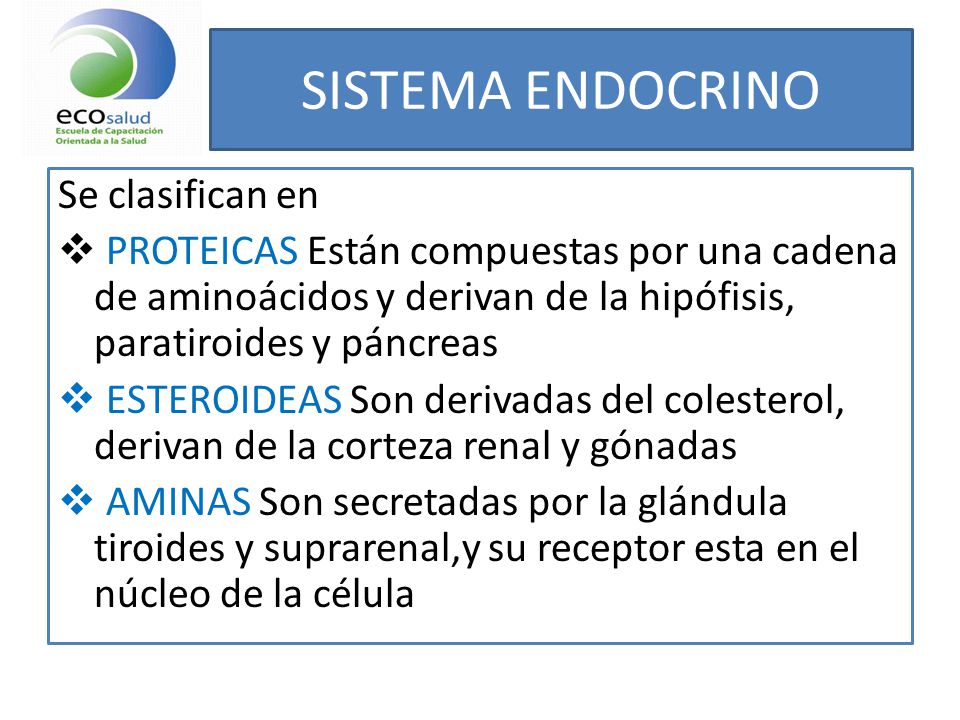 ecosalud
Escuela de Capacitación
Orientada a la Salud

SISTEMA ENDOCRINO

Se clasifican en

❖ PROTEICAS Están compuestas por una cadena de aminoácidos y derivan de la hipófisis, paratiroides y páncreas

❖ ESTEROIDEAS Son derivadas del colesterol, derivan de la corteza renal y gónadas

❖ AMINAS Son secretadas por la glándula tiroides y suprarenal,y su receptor esta en el núcleo de la célula